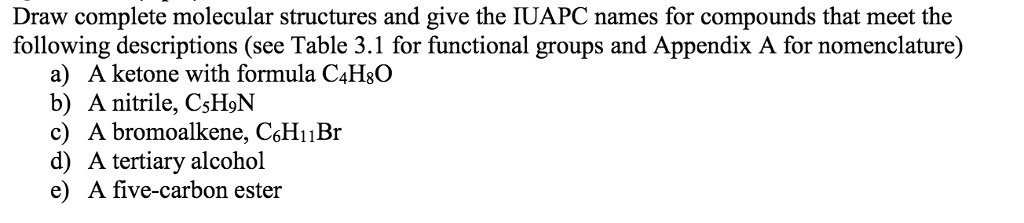 Draw complete molecular structures and give the IUAPC names for compounds that meet the following descriptions (see Table 3.1 for functional groups and Appendix A for nomenclature)

a) A ketone with formula $C_4H_8O$
b) A nitrile, $C_5H_9N$
c) A bromoalkene, $C_6H_{11}Br$
d) A tertiary alcohol
e) A five-carbon ester